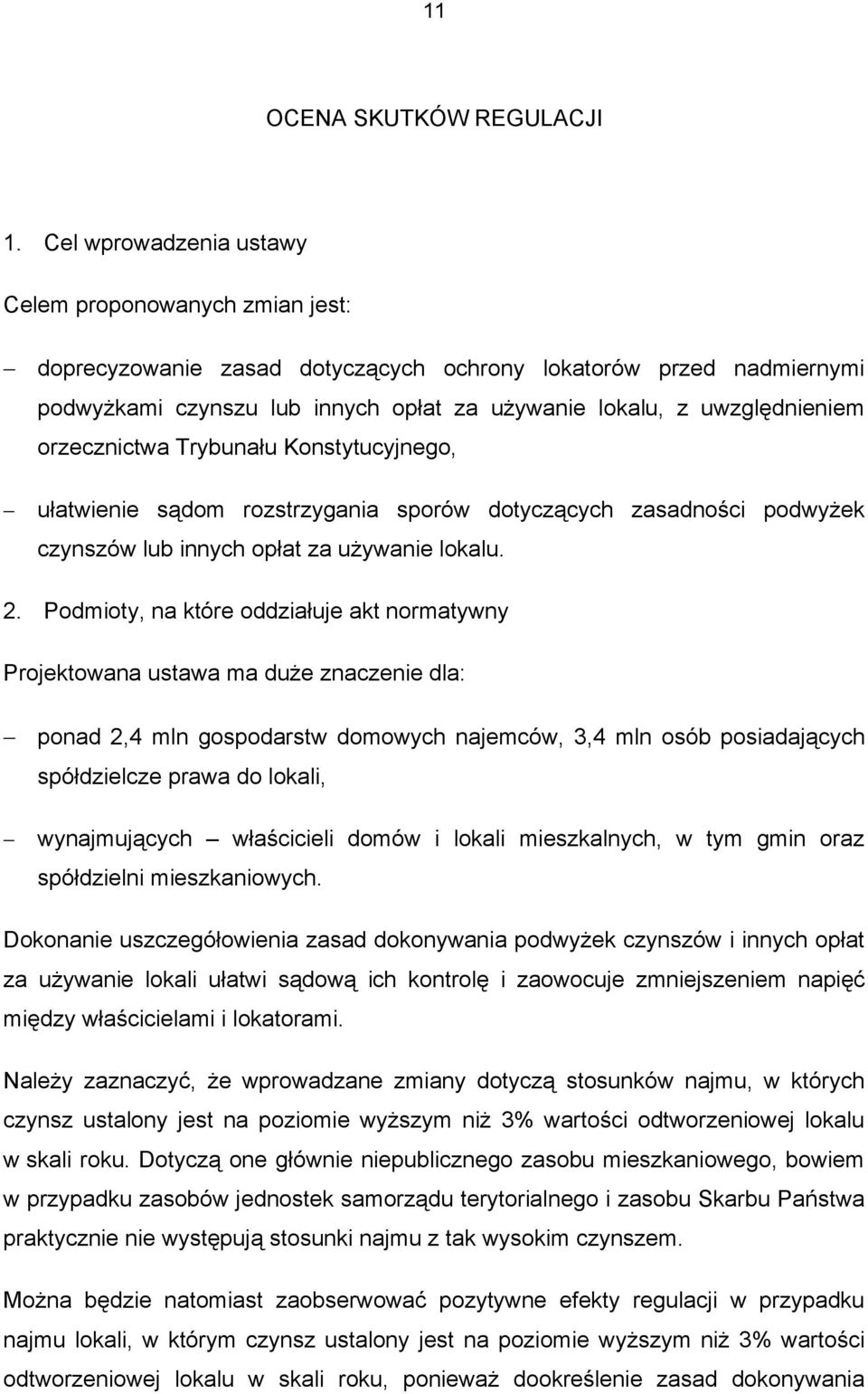 11

OCENA SKUTKÓW REGULACJI

1. Cel wprowadzenia ustawy

Celem proponowanych zmian jest:

– doprecyzowanie zasad dotyczących ochrony lokatorów przed nadmiernymi podwyżkami czynszu lub innych opłat za używanie lokalu, z uwzględnieniem orzecznictwa Trybunału Konstytucyjnego,

– ułatwienie sądom rozstrzygania sporów dotyczących zasadności podwyżek czynszów lub innych opłat za używanie lokalu.

2. Podmioty, na które oddziałuje akt normatywny

Projektowana ustawa ma duże znaczenie dla:

– ponad 2,4 mln gospodarstw domowych najemców, 3,4 mln osób posiadających spółdzielcze prawa do lokali,

– wynajmujących – właścicieli domów i lokali mieszkalnych, w tym gmin oraz spółdzielni mieszkaniowych.

Dokonanie uszczegółowienia zasad dokonywania podwyżek czynszów i innych opłat za używanie lokali ułatwi sądową ich kontrolę i zaowocuje zmniejszeniem napięć między właścicielami i lokatorami.

Należy zaznaczyć, że wprowadzane zmiany dotyczą stosunków najmu, w których czynsz ustalony jest na poziomie wyższym niż 3% wartości odtworzeniowej lokalu w skali roku. Dotyczą one głównie niepublicznego zasobu mieszkaniowego, bowiem w przypadku zasobów jednostek samorządu terytorialnego i zasobu Skarbu Państwa praktycznie nie występują stosunki najmu z tak wysokim czynszem.

Można będzie natomiast zaobserwować pozytywne efekty regulacji w przypadku najmu lokali, w którym czynsz ustalony jest na poziomie wyższym niż 3% wartości odtworzeniowej lokalu w skali roku, ponieważ dookreślenie zasad dokonywania